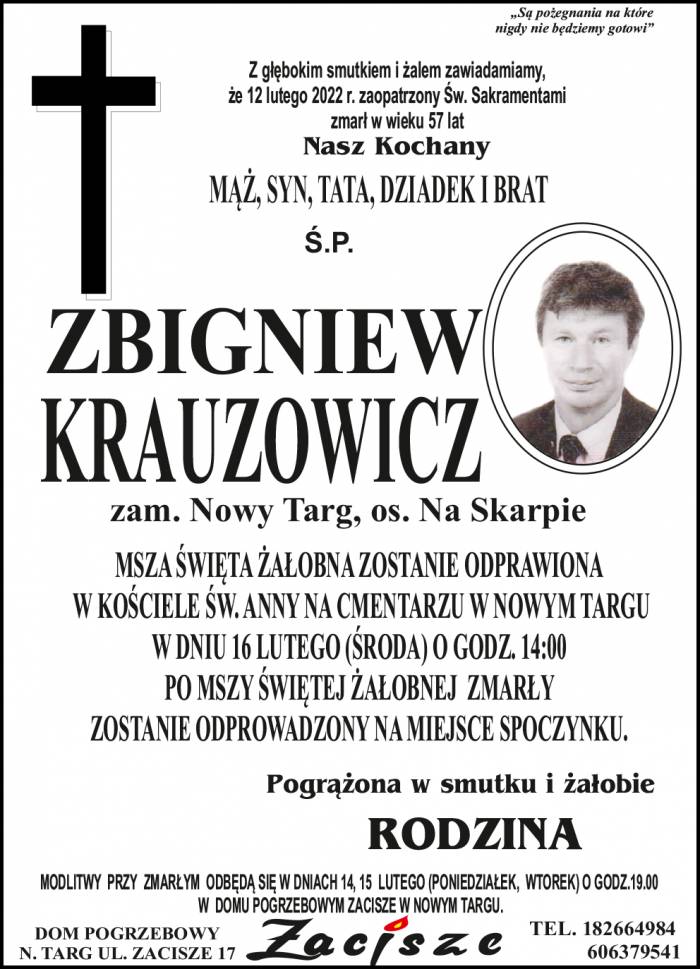 „Są pożegnania na które nigdy nie będziemy gotowi”

Z głębokim smutkiem i żalem zawiadamiamy, że 12 lutego 2022 r. zaopatrzony Św. Sakramentami zmarł w wieku 57 lat

Nasz Kochany

MĄŻ, SYN, TATA, DZIADEK I BRAT

Ś.P.

ZBIGNIEW KRAUZOWICZ

zam. Nowy Targ, os. Na Skarpie

MSZA ŚWIĘTA ŻAŁOBNA ZOSTANIE ODPRAWIONA W KOŚCIELE ŚW. ANNY NA CMENTARZU W NOWYM TARGU W DNIU 16 LUTEGO (ŚRODA) O GODZ. 14:00 PO MSZY ŚWIĘTEJ ŻAŁOBNEJ ZMARŁY ZOSTANIE ODPROWADZONY NA MIEJSCE SPOCZYNKU.

Pogrążona w smutku i żałobie

RODZINA

MODLITWY PRZY ZMARŁYM ODBĘDĄ SIĘ W DNIACH 14, 15 LUTEGO (PONIEDZIAŁEK, WTOREK) O GODZ.19.00 W DOMU POGRZEBOWYM ZACISZE W NOWYM TARGU.

DOM POGRZEBOWY
N. TARG UL. ZACISZE 17

Zacisze

TEL. 182664984
606379541